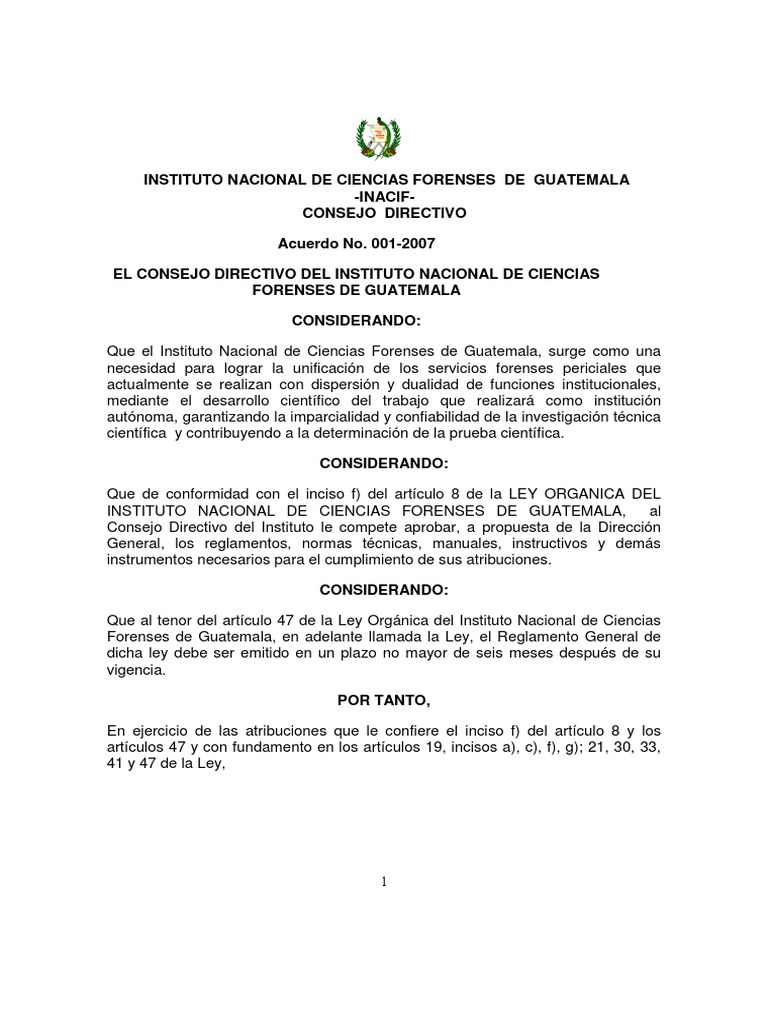 INSTITUTO NACIONAL DE CIENCIAS FORENSES DE GUATEMALA
-INACIF-
CONSEJO DIRECTIVO

Acuerdo No. 001-2007

EL CONSEJO DIRECTIVO DEL INSTITUTO NACIONAL DE CIENCIAS FORENSES DE GUATEMALA

CONSIDERANDO:

Que el Instituto Nacional de Ciencias Forenses de Guatemala, surge como una necesidad para lograr la unificación de los servicios forenses periciales que actualmente se realizan con dispersión y dualidad de funciones institucionales, mediante el desarrollo científico del trabajo que realizará como institución autónoma, garantizando la imparcialidad y confiabilidad de la investigación técnica científica y contribuyendo a la determinación de la prueba científica.

CONSIDERANDO:

Que de conformidad con el inciso f) del artículo 8 de la LEY ORGANICA DEL INSTITUTO NACIONAL DE CIENCIAS FORENSES DE GUATEMALA, al Consejo Directivo del Instituto le compete aprobar, a propuesta de la Dirección General, los reglamentos, normas técnicas, manuales, instructivos y demás instrumentos necesarios para el cumplimiento de sus atribuciones.

CONSIDERANDO:

Que al tenor del artículo 47 de la Ley Orgánica del Instituto Nacional de Ciencias Forenses de Guatemala, en adelante llamada la Ley, el Reglamento General de dicha ley debe ser emitido en un plazo no mayor de seis meses después de su vigencia.

POR TANTO,

En ejercicio de las atribuciones que le confiere el inciso f) del artículo 8 y los artículos 47 y con fundamento en los artículos 19, incisos a), c), f), g); 21, 30, 33, 41 y 47 de la Ley,

1